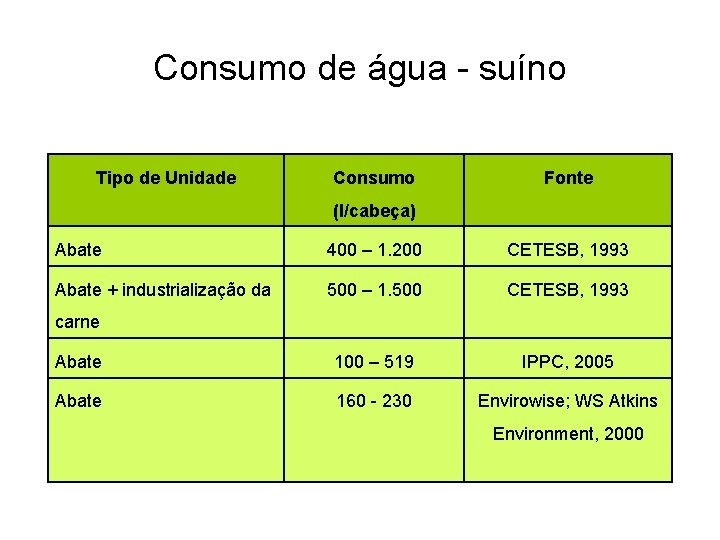 Consumo de água - suíno

| Tipo de Unidade | Consumo (l/cabeça) | Fonte |
|---|---|---|
| Abate | 400 – 1.200 | CETESB, 1993 |
| Abate + industrialização da carne | 500 – 1.500 | CETESB, 1993 |
| Abate | 100 – 519 | IPPC, 2005 |
| Abate | 160 - 230 | Envirowise; WS Atkins Environment, 2000 |